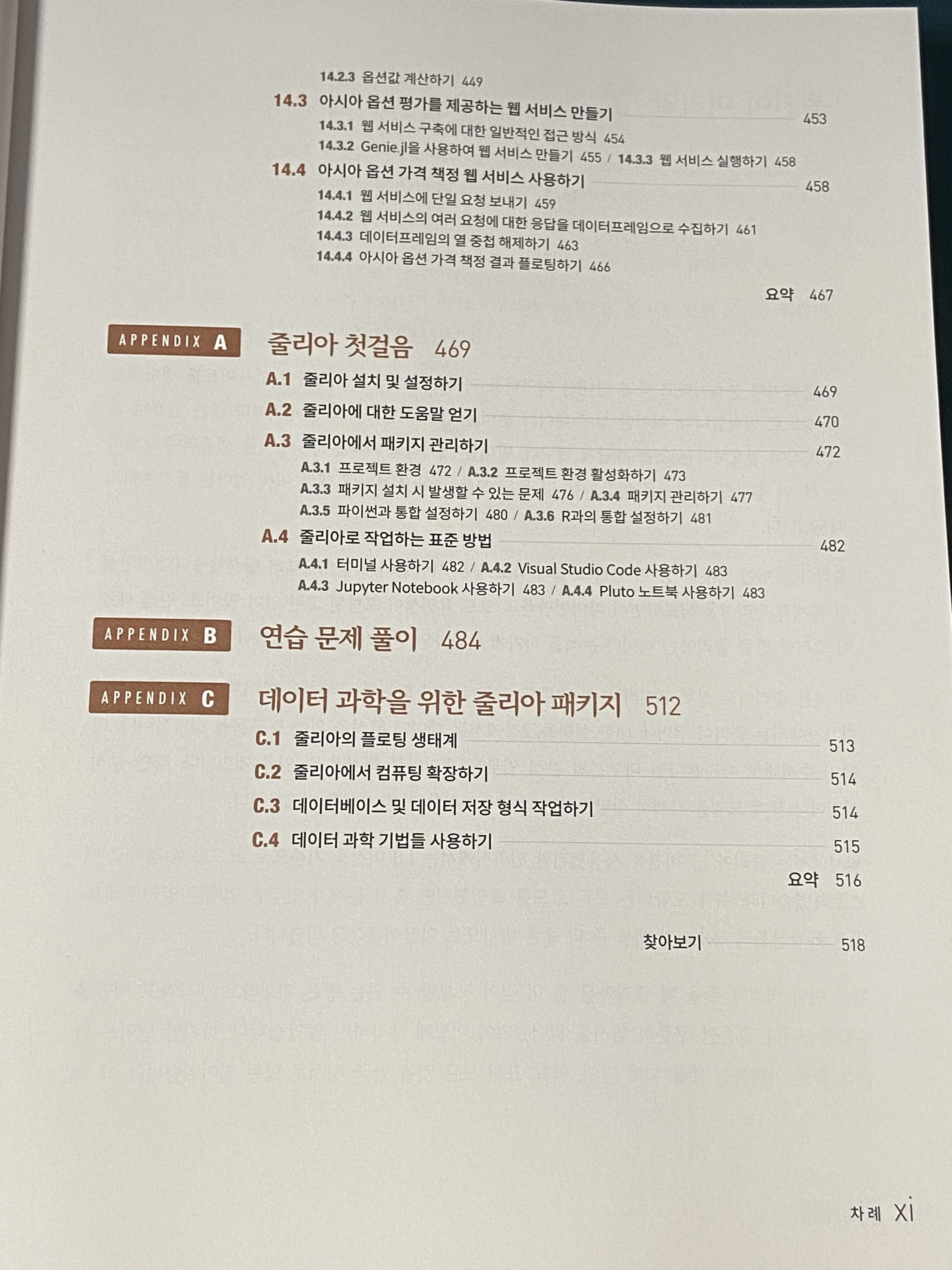 14.2.3 옵션값 계산하기 449

14.3 아시아 옵션 평가를 제공하는 웹 서비스 만들기 453

14.3.1 웹 서비스 구축에 대한 일반적인 접근 방식 454
14.3.2 Genie.jl을 사용하여 웹 서비스 만들기 455 / 14.3.3 웹 서비스 실행하기 458

14.4 아시아 옵션 가격 책정 웹 서비스 사용하기 458

14.4.1 웹 서비스에 단일 요청 보내기 459
14.4.2 웹 서비스의 여러 요청에 대한 응답을 데이터프레임으로 수집하기 461
14.4.3 데이터프레임의 열 중첩 해제하기 463
14.4.4 아시아 옵션 가격 책정 결과 플로팅하기 466

요약 467

APPENDIX A 줄리아 첫걸음 469

A.1 줄리아 설치 및 설정하기 469

A.2 줄리아에 대한 도움말 얻기 470

A.3 줄리아에서 패키지 관리하기 472

A.3.1 프로젝트 환경 472 / A.3.2 프로젝트 환경 활성화하기 473
A.3.3 패키지 설치 시 발생할 수 있는 문제 476 / A.3.4 패키지 관리하기 477
A.3.5 파이썬과 통합 설정하기 480 / A.3.6 R과의 통합 설정하기 481

A.4 줄리아로 작업하는 표준 방법 482

A.4.1 터미널 사용하기 482 / A.4.2 Visual Studio Code 사용하기 483
A.4.3 Jupyter Notebook 사용하기 483 / A.4.4 Pluto 노트북 사용하기 483

APPENDIX B 연습 문제 풀이 484

APPENDIX C 데이터 과학을 위한 줄리아 패키지 512

C.1 줄리아의 플로팅 생태계 513

C.2 줄리아에서 컴퓨팅 확장하기 514

C.3 데이터베이스 및 데이터 저장 형식 작업하기 514

C.4 데이터 과학 기법들 사용하기 515

요약 516

찾아보기 518

차례 xi